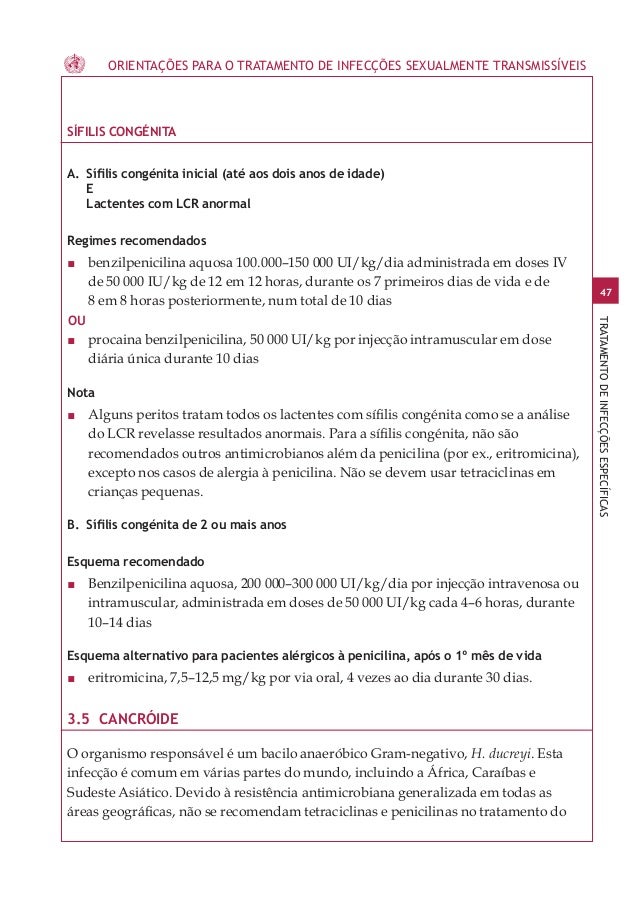 ORIENTAÇÕES PARA O TRATAMENTO DE INFECÇÕES SEXUALMENTE TRANSMISSÍVEIS

SÍFILIS CONGÉNITA

A. Sífilis congénita inicial (até aos dois anos de idade)
E
Lactentes com LCR anormal

Regimes recomendados

■ benzilpenicilina aquosa 100.000–150 000 UI/kg/dia administrada em doses IV de 50 000 IU/kg de 12 em 12 horas, durante os 7 primeiros dias de vida e de 8 em 8 horas posteriormente, num total de 10 dias

OU

■ procaina benzilpenicilina, 50 000 UI/kg por injecção intramuscular em dose diária única durante 10 dias

Nota

■ Alguns peritos tratam todos os lactentes com sífilis congénita como se a análise do LCR revelasse resultados anormais. Para a sífilis congénita, não são recomendados outros antimicrobianos além da penicilina (por ex., eritromicina), excepto nos casos de alergia à penicilina. Não se devem usar tetraciclinas em crianças pequenas.

B. Sífilis congénita de 2 ou mais anos

Esquema recomendado

■ Benzilpenicilina aquosa, 200 000–300 000 UI/kg/dia por injecção intravenosa ou intramuscular, administrada em doses de 50 000 UI/kg cada 4–6 horas, durante 10–14 dias

Esquema alternativo para pacientes alérgicos à penicilina, após o 1º mês de vida

■ eritromicina, 7,5–12,5 mg/kg por via oral, 4 vezes ao dia durante 30 dias.

3.5 CANCRÓIDE

O organismo responsável é um bacilo anaeróbico Gram-negativo, H. ducreyi. Esta infecção é comum em várias partes do mundo, incluindo a África, Caraíbas e Sudeste Asiático. Devido à resistência antimicrobiana generalizada em todas as áreas geográficas, não se recomendam tetraciclinas e penicilinas no tratamento do

47

TRATAMENTO DE INFECÇÕES ESPECÍFICAS